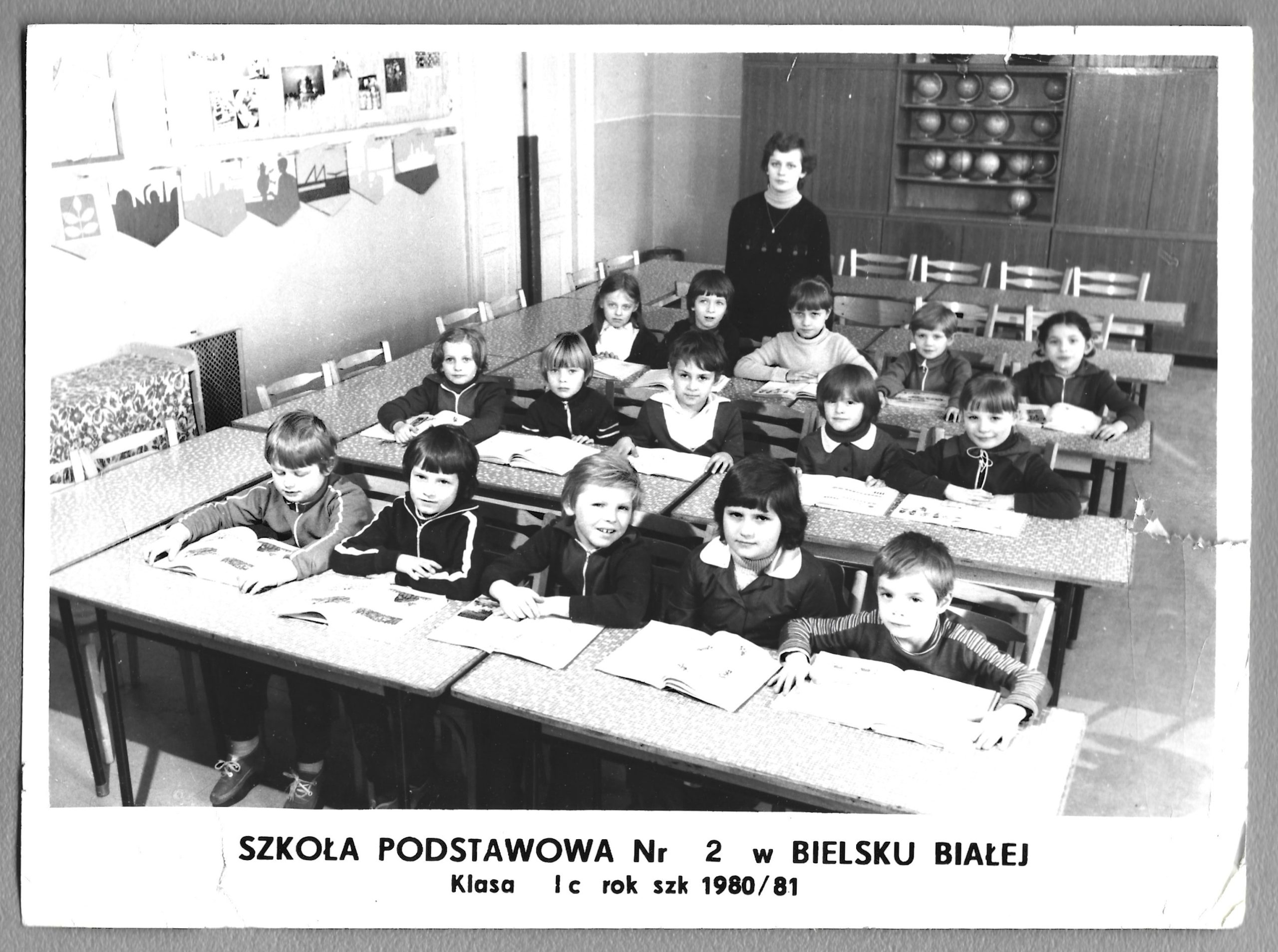 SZKOŁA PODSTAWOWA Nr 2 w BIELSKU BIAŁEJ
Klasa I c rok szk 1980/81